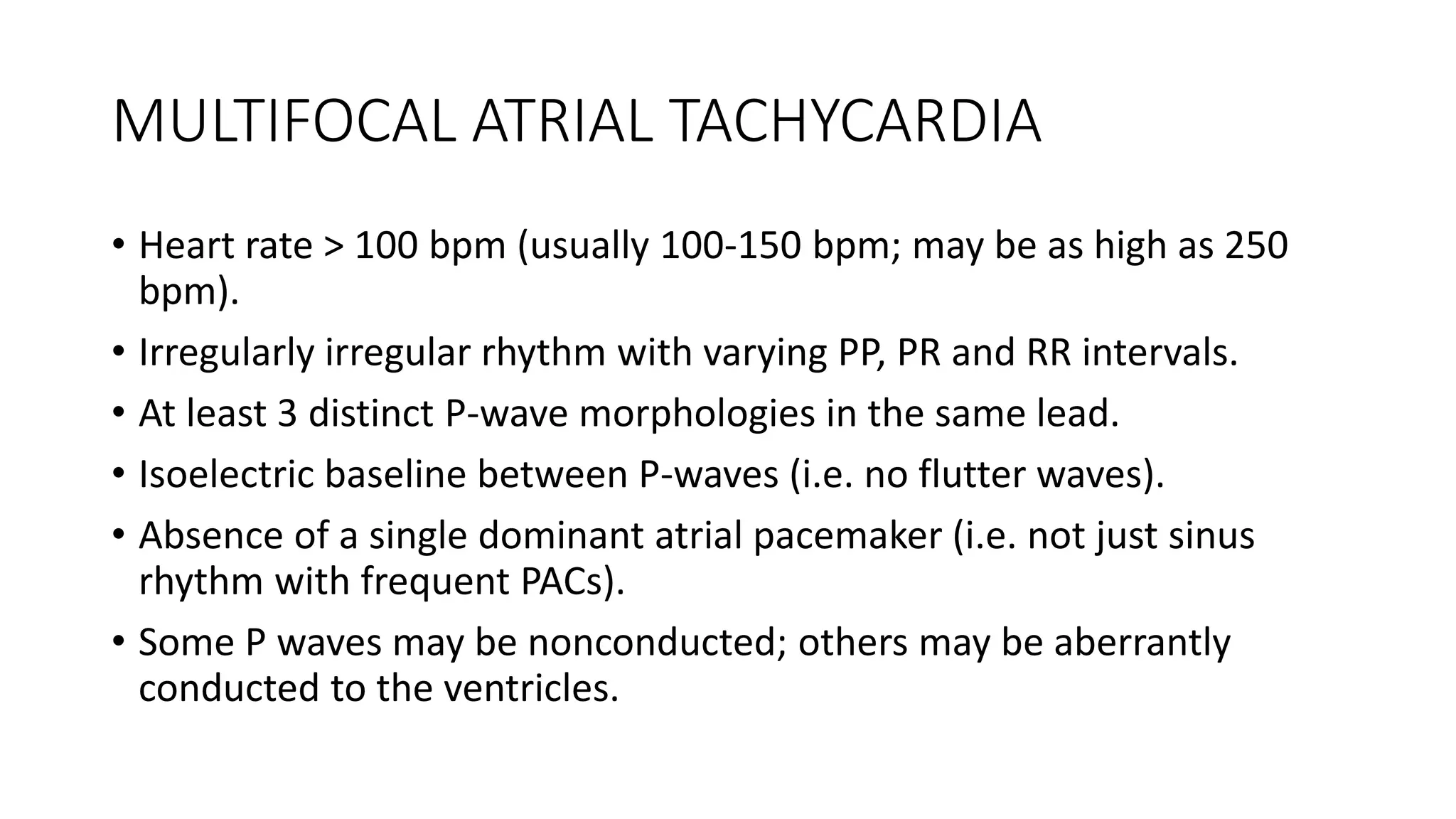 MULTIFOCAL ATRIAL TACHYCARDIA

• Heart rate > 100 bpm (usually 100-150 bpm; may be as high as 250 bpm).
• Irregularly irregular rhythm with varying PP, PR and RR intervals.
• At least 3 distinct P-wave morphologies in the same lead.
• Isoelectric baseline between P-waves (i.e. no flutter waves).
• Absence of a single dominant atrial pacemaker (i.e. not just sinus rhythm with frequent PACs).
• Some P waves may be nonconducted; others may be aberrantly conducted to the ventricles.